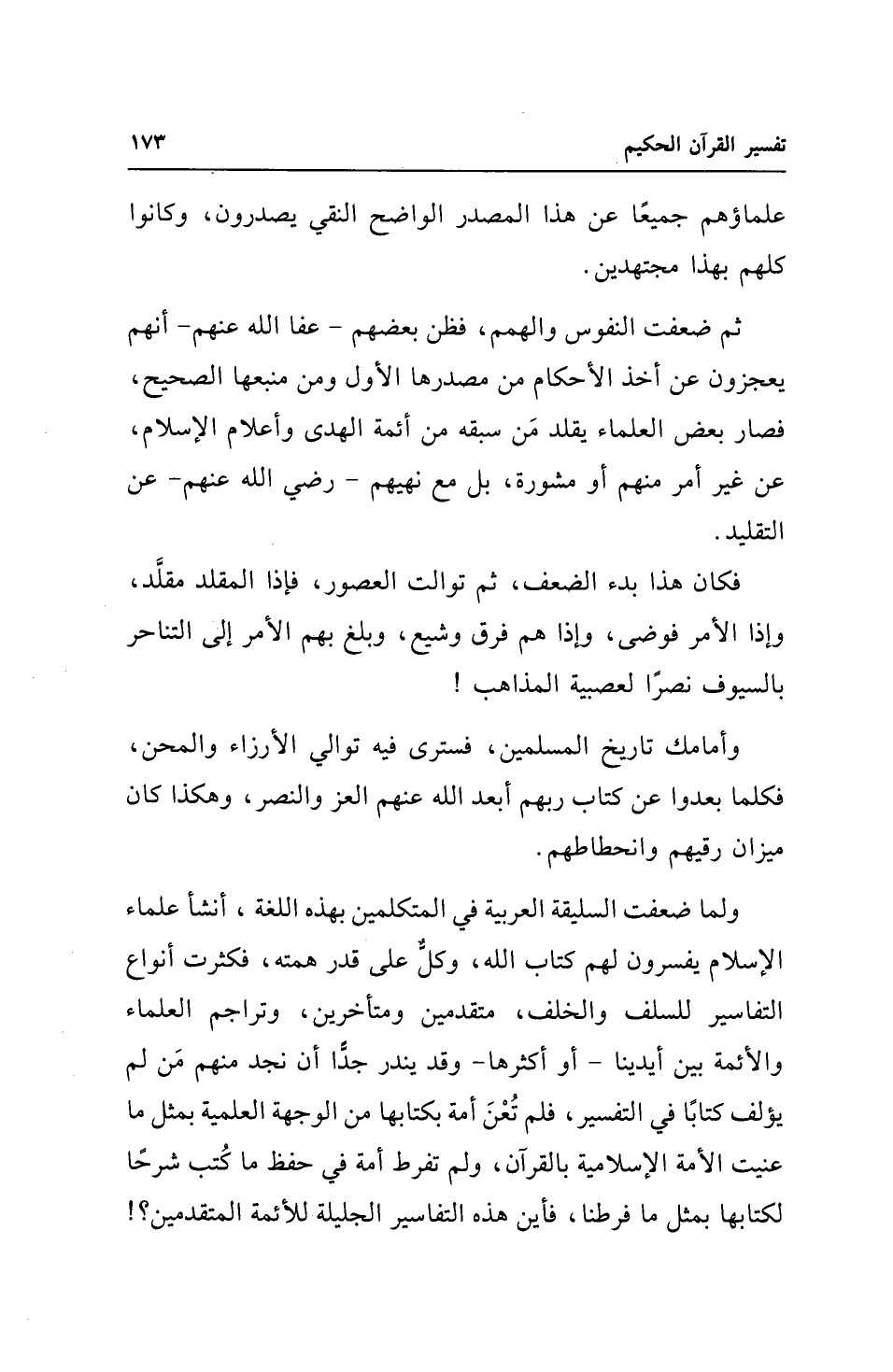 تفسير القرآن الحكيم ١٧٣

علماؤهم جميعًا عن هذا المصدر الواضح النقي يصدرون، وكانوا كلهم بهذا مجتهدين.

ثم ضعفت النفوس والهمم، فظن بعضهم - عفا الله عنهم- أنهم يعجزون عن أخذ الأحكام من مصدرها الأول ومن منبعها الصحيح، فصار بعض العلماء يقلد مَن سبقه من أئمة الهدى وأعلام الإسلام، عن غير أمر منهم أو مشورة، بل مع نهيهم - رضي الله عنهم- عن التقليد.

فكان هذا بدء الضعف، ثم توالت العصور، فإذا المقلد مقلَّد، وإذا الأمر فوضى، وإذا هم فرق وشيع، وبلغ بهم الأمر إلى التناحر بالسيوف نصرًا لعصبية المذاهب !

وأمامك تاريخ المسلمين، فسترى فيه توالي الأرزاء والمحن، فكلما بعدوا عن كتاب ربهم أبعد الله عنهم العز والنصر، وهكذا كان ميزان رقيهم وانحطاطهم.

ولما ضعفت السليقة العربية في المتكلمين بهذه اللغة ، أنشأ علماء الإسلام يفسرون لهم كتاب الله، وكلٌّ على قدر همته، فكثرت أنواع التفاسير للسلف والخلف، متقدمين ومتأخرين، وتراجم العلماء والأئمة بين أيدينا - أو أكثرها- وقد يندر جدًّا أن نجد منهم مَن لم يؤلف كتابًا في التفسير، فلم تُعْنَ أمة بكتابها من الوجهة العلمية بمثل ما عنيت الأمة الإسلامية بالقرآن، ولم تفرط أمة في حفظ ما كُتب شرحًا لكتابها بمثل ما فرطنا، فأين هذه التفاسير الجليلة للأئمة المتقدمين؟!